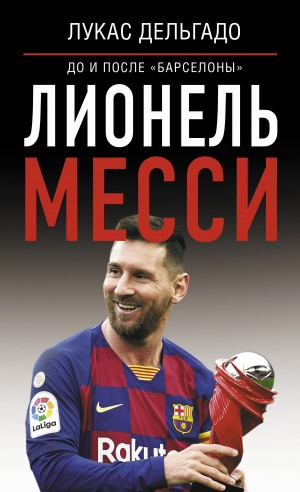 ЛУКАС ДЕЛЬГАДО

ДО И ПОСЛЕ «БАРСЕЛОНЫ»

ЛИОНЕЛЬ МЕССИ

LaLiga

FCB

Rakut